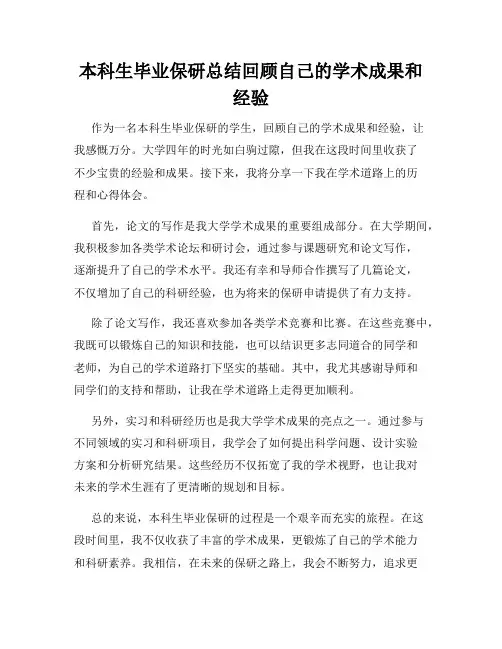 本科生毕业保研总结回顾自己的学术成果和经验

作为一名本科生毕业保研的学生，回顾自己的学术成果和经验，让我感慨万分。大学四年的时光如白驹过隙，但我在这段时间里收获了不少宝贵的经验和成果。接下来，我将分享一下我在学术道路上的历程和心得体会。

首先，论文的写作是我大学学术成果的重要组成部分。在大学期间，我积极参加各类学术论坛和研讨会，通过参与课题研究和论文写作，逐渐提升了自己的学术水平。我还有幸和导师合作撰写了几篇论文，不仅增加了自己的科研经验，也为将来的保研申请提供了有力支持。

除了论文写作，我还喜欢参加各类学术竞赛和比赛。在这些竞赛中，我既可以锻炼自己的知识和技能，也可以结识更多志同道合的同学和老师，为自己的学术道路打下坚实的基础。其中，我尤其感谢导师和同学们的支持和帮助，让我在学术道路上走得更加顺利。

另外，实习和科研经历也是我大学学术成果的亮点之一。通过参与不同领域的实习和科研项目，我学会了如何提出科学问题、设计实验方案和分析研究结果。这些经历不仅拓宽了我的学术视野，也让我对未来的学术生涯有了更清晰的规划和目标。

总的来说，本科生毕业保研的过程是一个艰辛而充实的旅程。在这段时间里，我不仅收获了丰富的学术成果，更锻炼了自己的学术能力和科研素养。我相信，在未来的保研之路上，我会不断努力，追求更